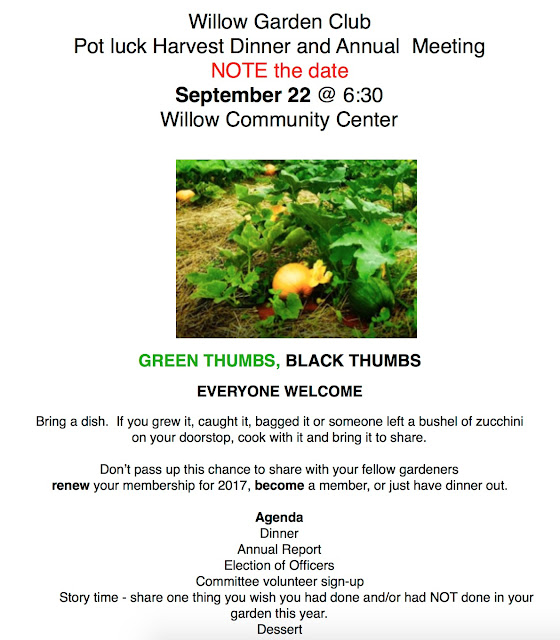 Willow Garden Club
Pot luck Harvest Dinner and Annual Meeting
NOTE the date
September 22 @ 6:30
Willow Community Center

GREEN THUMBS, BLACK THUMBS

EVERYONE WELCOME

Bring a dish. If you grew it, caught it, bagged it or someone left a bushel of zucchini on your doorstop, cook with it and bring it to share.

Don't pass up this chance to share with your fellow gardeners renew your membership for 2017, become a member, or just have dinner out.

Agenda
Dinner
Annual Report
Election of Officers
Committee volunteer sign-up
Story time - share one thing you wish you had done and/or had NOT done in your garden this year.
Dessert